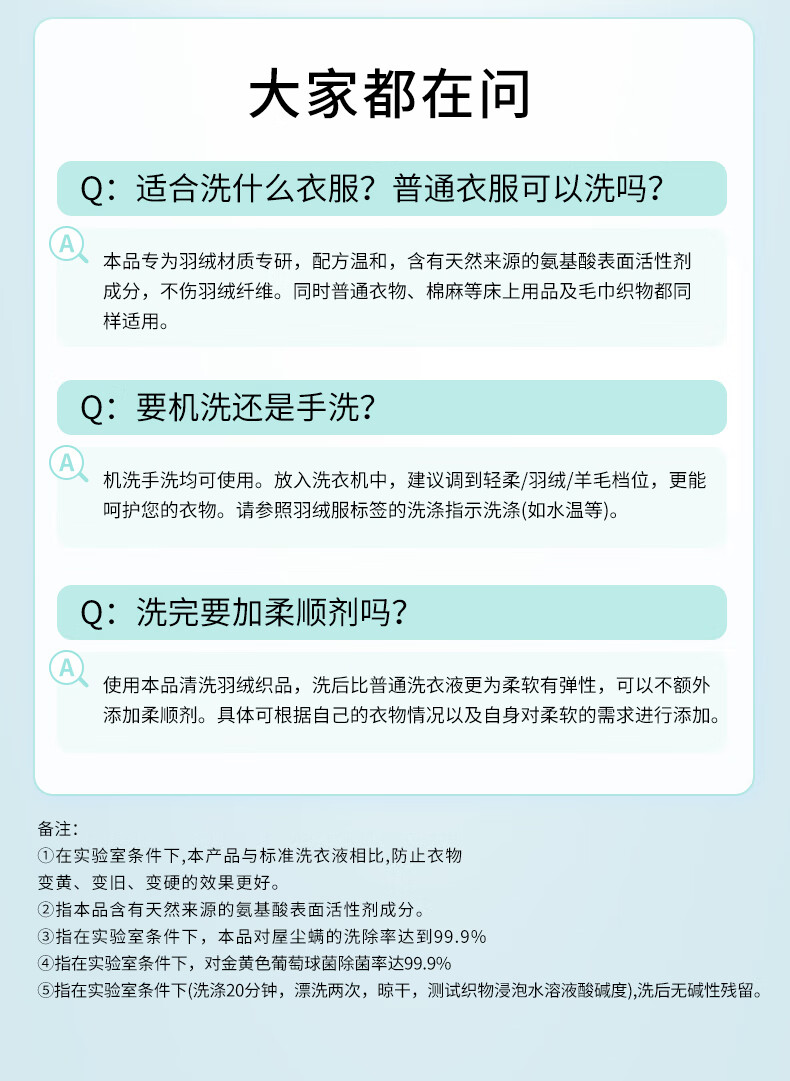 大家都在问

Q：适合洗什么衣服？普通衣服可以洗吗？

A

本品专为羽绒材质专研，配方温和，含有天然来源的氨基酸表面活性剂成分，不伤羽绒纤维。同时普通衣物、棉麻等床上用品及毛巾织物都同样适用。

Q：要机洗还是手洗？

A

机洗手洗均可使用。放入洗衣机中，建议调到轻柔/羽绒/羊毛档位，更能呵护您的衣物。请参照羽绒服标签的洗涤指示洗涤(如水温等)。

Q：洗完要加柔顺剂吗？

A

使用本品清洗羽绒织品，洗后比普通洗衣液更为柔软有弹性，可以不额外添加柔顺剂。具体可根据自己的衣物情况以及自身对柔软的需求进行添加。

备注：
①在实验室条件下,本产品与标准洗衣液相比,防止衣物变黄、变旧、变硬的效果更好。
②指本品含有天然来源的氨基酸表面活性剂成分。
③指在实验室条件下，本品对屋尘螨的洗除率达到99.9%
④指在实验室条件下，对金黄色葡萄球菌除菌率达99.9%
⑤指在实验室条件下(洗涤20分钟，漂洗两次，晾干，测试织物浸泡水溶液酸碱度),洗后无碱性残留。